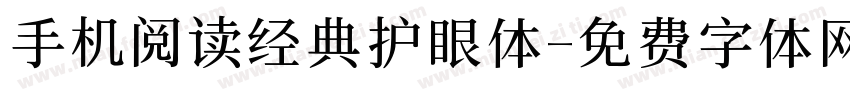 手机阅读经典护眼体-免费字体网